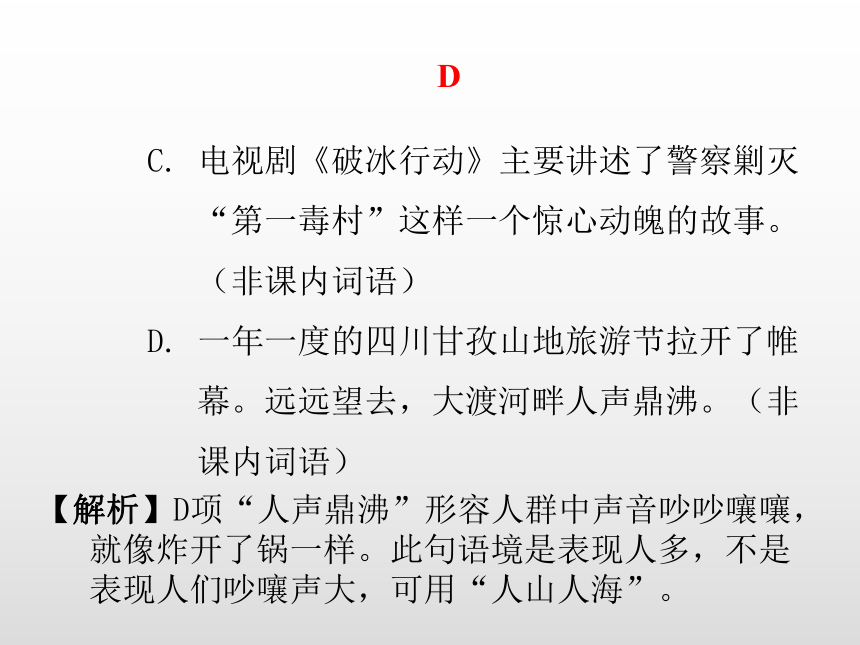 D

C. 电视剧《破冰行动》主要讲述了警察剿灭“第一毒村”这样一个惊心动魄的故事。（非课内词语）

D. 一年一度的四川甘孜山地旅游节拉开了帷幕。远远望去，大渡河畔人声鼎沸。（非课内词语）

【解析】D项“人声鼎沸”形容人群中声音吵吵嚷嚷，就像炸开了锅一样。此句语境是表现人多，不是表现人们吵嚷声大，可用“人山人海”。